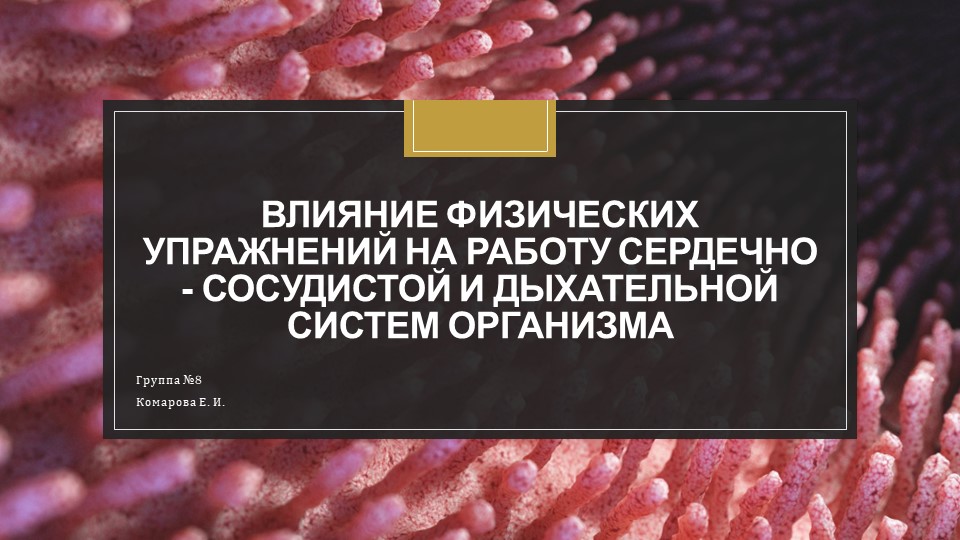 ВЛИЯНИЕ ФИЗИЧЕСКИХ УПРАЖНЕНИЙ НА РАБОТУ СЕРДЕЧНО - СОСУДИСТОЙ И ДЫХАТЕЛЬНОЙ СИСТЕМ ОРГАНИЗМА

Группа №8

Комарова Е. И.